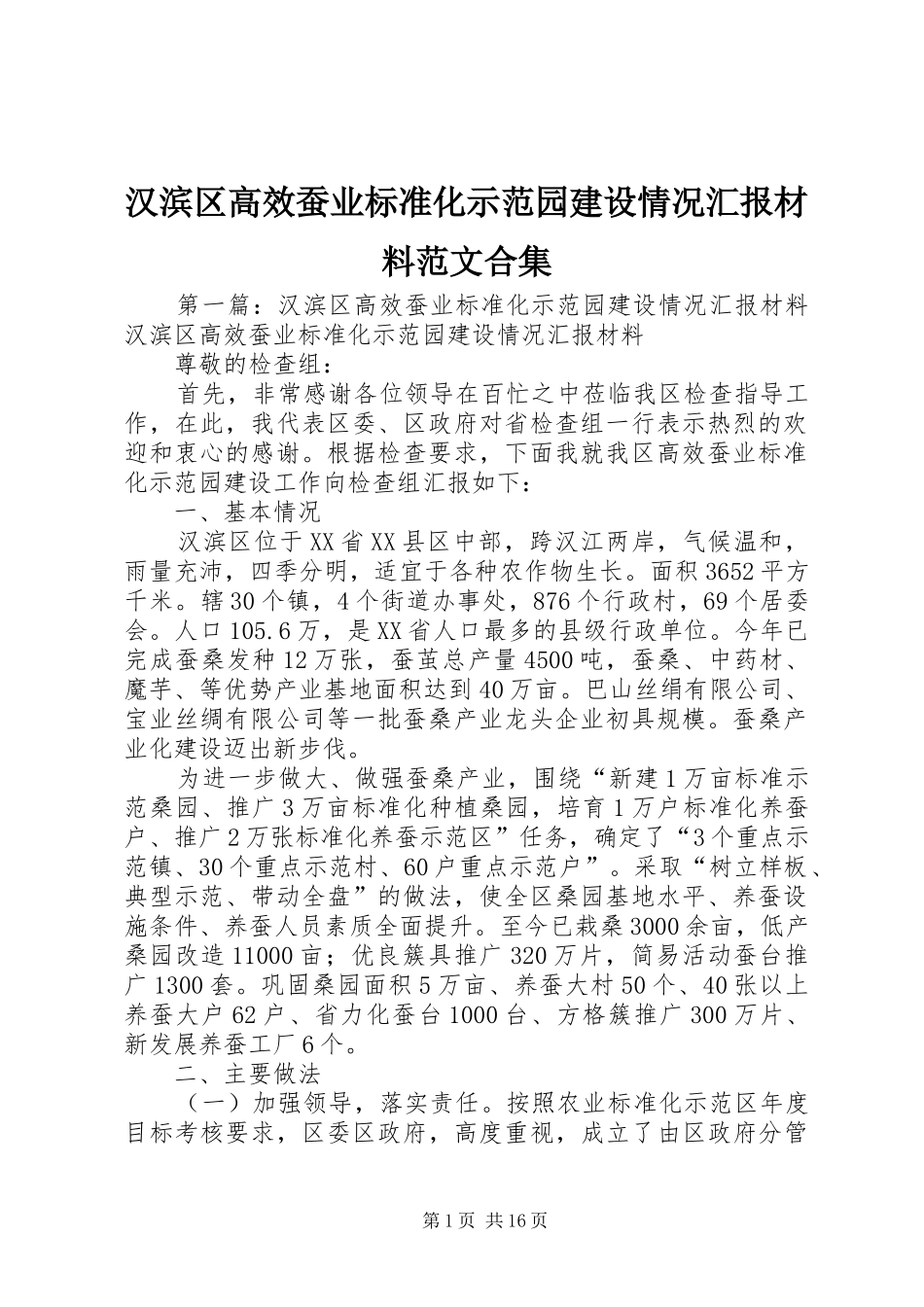 汉滨区高效蚕业标准化示范园建设情况汇报材料范文合集

第一篇：汉滨区高效蚕业标准化示范园建设情况汇报材料汉滨区高效蚕业标准化示范园建设情况汇报材料

尊敬的检查组：

首先，非常感谢各位领导在百忙之中莅临我区检查指导工作，在此，我代表区委、区政府对省检查组一行表示热烈的欢迎和衷心的感谢。根据检查要求，下面我就我区高效蚕业标准化示范园建设工作向检查组汇报如下：

一、基本情况

汉滨区位于XX省XX县区中部，跨汉江两岸，气候温和，雨量充沛，四季分明，适宜于各种农作物生长。面积3652平方千米。辖30个镇，4个街道办事处，876个行政村，69个居委会。人口105.6万，是XX省人口最多的县级行政单位。今年已完成蚕桑发种12万张，蚕茧总产量4500吨，蚕桑、中药材、魔芋、等优势产业基地面积达到40万亩。巴山丝绢有限公司、宝业丝绸有限公司等一批蚕桑产业龙头企业初具规模。蚕桑产业化建设迈出新步伐。

为进一步做大、做强蚕桑产业，围绕“新建1万亩标准示范桑园、推广3万亩标准化种植桑园，培育1万户标准化养蚕户、推广2万张标准化养蚕示范区”任务，确定了“3个重点示范镇、30个重点示范村、60户重点示范户”。采取“树立样板、典型示范、带动全盘”的做法，使全区桑园基地水平、养蚕设施条件、养蚕人员素质全面提升。至今已栽桑3000余亩，低产桑园改造11000亩；优良簇具推广320万片，简易活动蚕台推广1300套。巩固桑园面积5万亩、养蚕大村50个、40张以上养蚕大户62户、省力化蚕台1000台、方格簇推广300万片、新发展养蚕工厂6个。

二、主要做法

（一）加强领导，落实责任。按照农业标准化示范区年度目标考核要求，区委区政府，高度重视，成立了由区政府分管

第1页 共16页